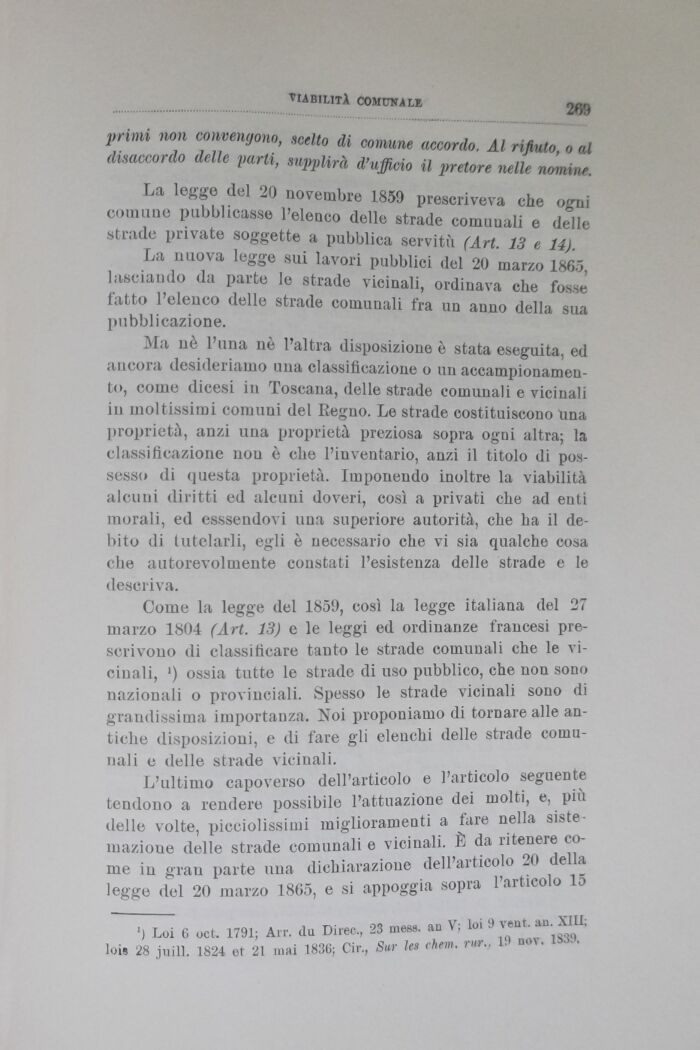 VIABILITÀ COMUNALE 269

primi non convengono, scelto di comune accordo. Al rifiuto, o al disaccordo delle parti, supplirà d'ufficio il pretore nelle nomine.

La legge del 20 novembre 1859 prescriveva che ogni comune pubblicasse l'elenco delle strade comunali e delle strade private soggette a pubblica servitù (Art. 13 e 14).

La nuova legge sui lavori pubblici del 20 marzo 1865, lasciando da parte le strade vicinali, ordinava che fosse fatto l'elenco delle strade comunali fra un anno della sua pubblicazione.

Ma nè l'una nè l'altra disposizione è stata eseguita, ed ancora desideriamo una classificazione o un accampionamento, come dicesi in Toscana, delle strade comunali e vicinali in moltissimi comuni del Regno. Le strade costituiscono una proprietà, anzi una proprietà preziosa sopra ogni altra; la classificazione non è che l'inventario, anzi il titolo di possesso di questa proprietà. Imponendo inoltre la viabilità alcuni diritti ed alcuni doveri, così a privati che ad enti morali, ed esssendovi una superiore autorità, che ha il debito di tutelarli, egli è necessario che vi sia qualche cosa che autorevolmente constati l'esistenza delle strade e le descriva.

Come la legge del 1859, così la legge italiana del 27 marzo 1804 (Art. 13) e le leggi ed ordinanze francesi prescrivono di classificare tanto le strade comunali che le vicinali, ¹) ossia tutte le strade di uso pubblico, che non sono nazionali o provinciali. Spesso le strade vicinali sono di grandissima importanza. Noi proponiamo di tornare alle antiche disposizioni, e di fare gli elenchi delle strade comunali e delle strade vicinali.

L'ultimo capoverso dell'articolo e l'articolo seguente tendono a rendere possibile l'attuazione dei molti, e, più delle volte, picciolissimi miglioramenti a fare nella sistemazione delle strade comunali e vicinali. È da ritenere come in gran parte una dichiarazione dell'articolo 20 della legge del 20 marzo 1865, e si appoggia sopra l'articolo 15

¹) Loi 6 oct. 1791; Arr. du Direc., 23 mess. an V; loi 9 vent. an. XIII; lois 28 juill. 1824 et 21 mai 1836; Cir., Sur les chem. rur., 19 nov. 1839.